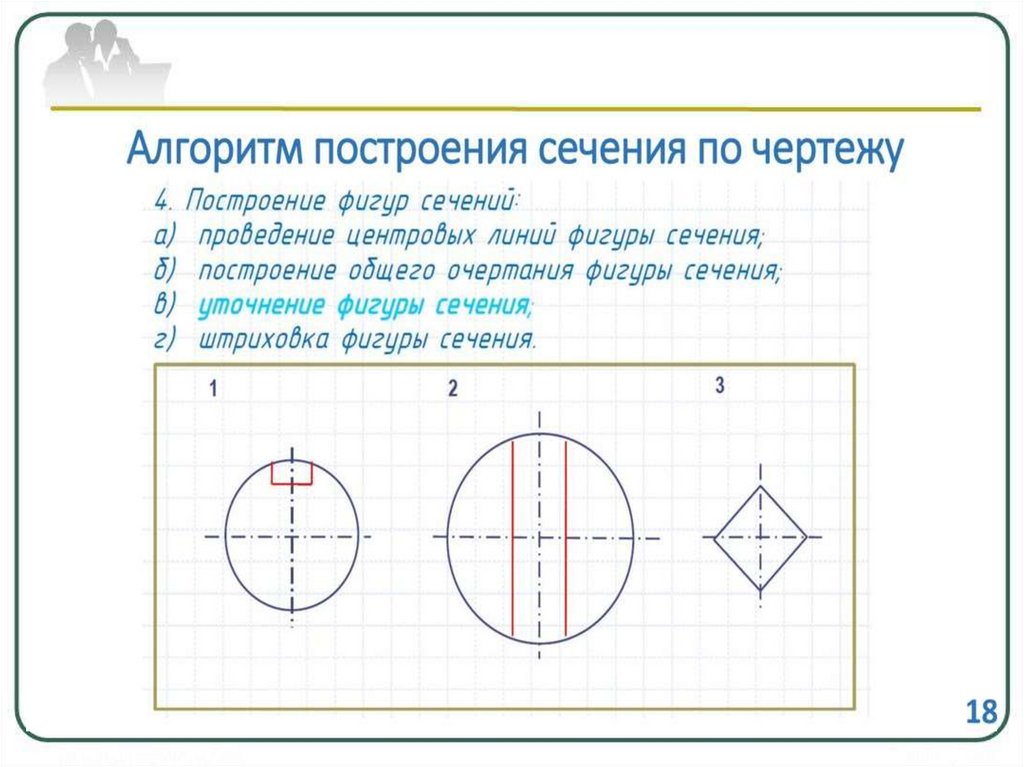 Алгоритм построения сечения по чертежу

4. Построение фигур сечений:
а) проведение центровых линий фигуры сечения;
б) построение общего очертания фигуры сечения;
в) уточнение фигуры сечения;
г) штриховка фигуры сечения.

1

2

3

18